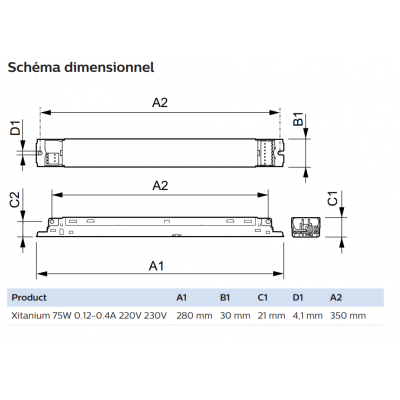 Schéma dimensionnel

A2

D1

B1

A2

C2

C1

A1

| Product | A1 | B1 | C1 | D1 | A2 |
|---|---|---|---|---|---|
| Xitanium 75W 0.12-0.4A 220V 230V | 280 mm | 30 mm | 21 mm | 4,1 mm | 350 mm |